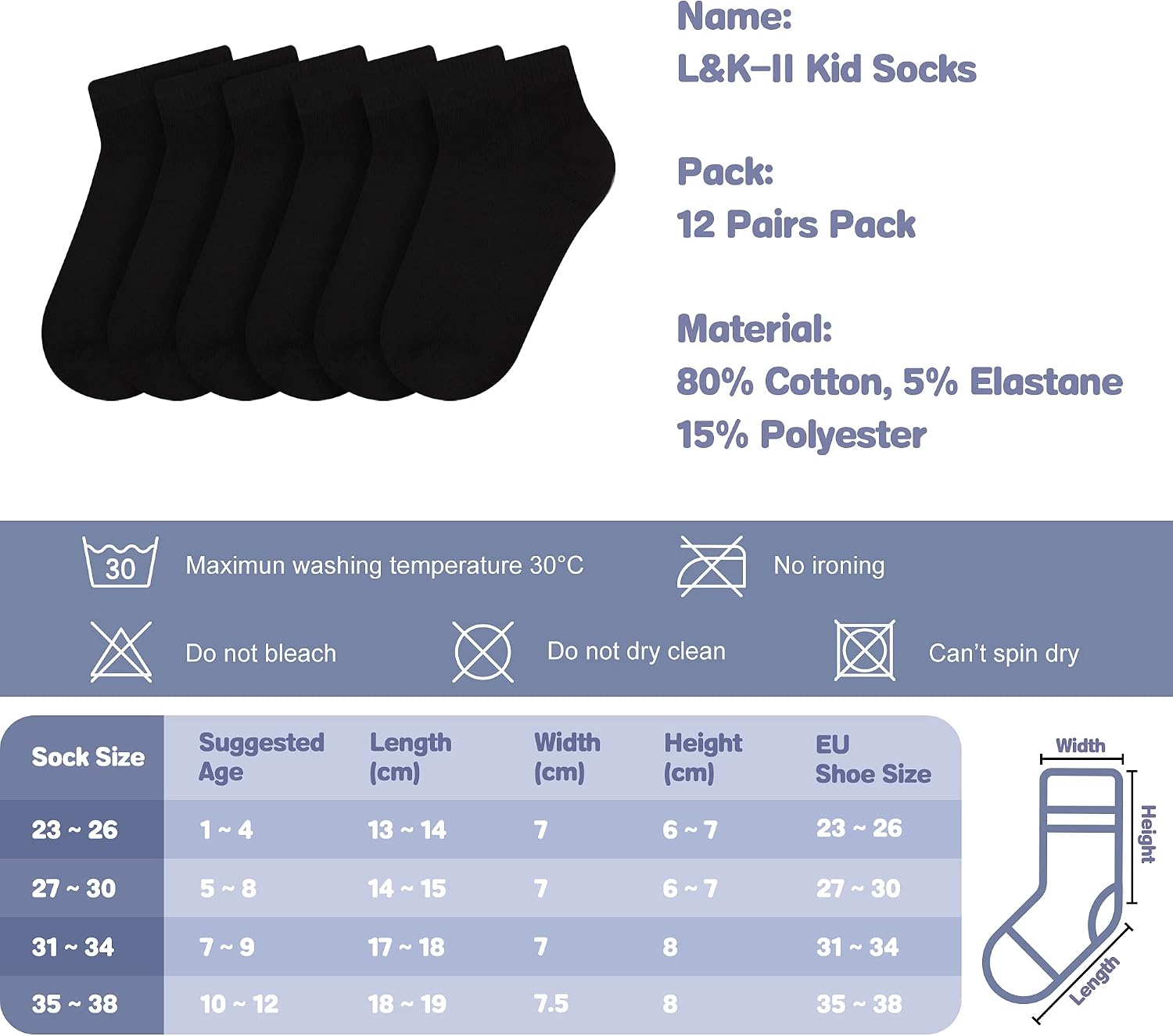 Name:
L&K-II Kid Socks

Pack:
12 Pairs Pack

Material:
80% Cotton, 5% Elastane
15% Polyester

30 Maximun washing temperature 30°C

No ironing

Do not bleach

Do not dry clean

Can't spin dry

| Sock Size | Suggested Age | Length (cm) | Width (cm) | Height (cm) | EU Shoe Size |
|---|---|---|---|---|---|
| 23 ~ 26 | 1 ~ 4 | 13 ~ 14 | 7 | 6 ~ 7 | 23 ~ 26 |
| 27 ~ 30 | 5 ~ 8 | 14 ~ 15 | 7 | 6 ~ 7 | 27 ~ 30 |
| 31 ~ 34 | 7 ~ 9 | 17 ~ 18 | 7 | 8 | 31 ~ 34 |
| 35 ~ 38 | 10 ~ 12 | 18 ~ 19 | 7.5 | 8 | 35 ~ 38 |

Width
Height
Length